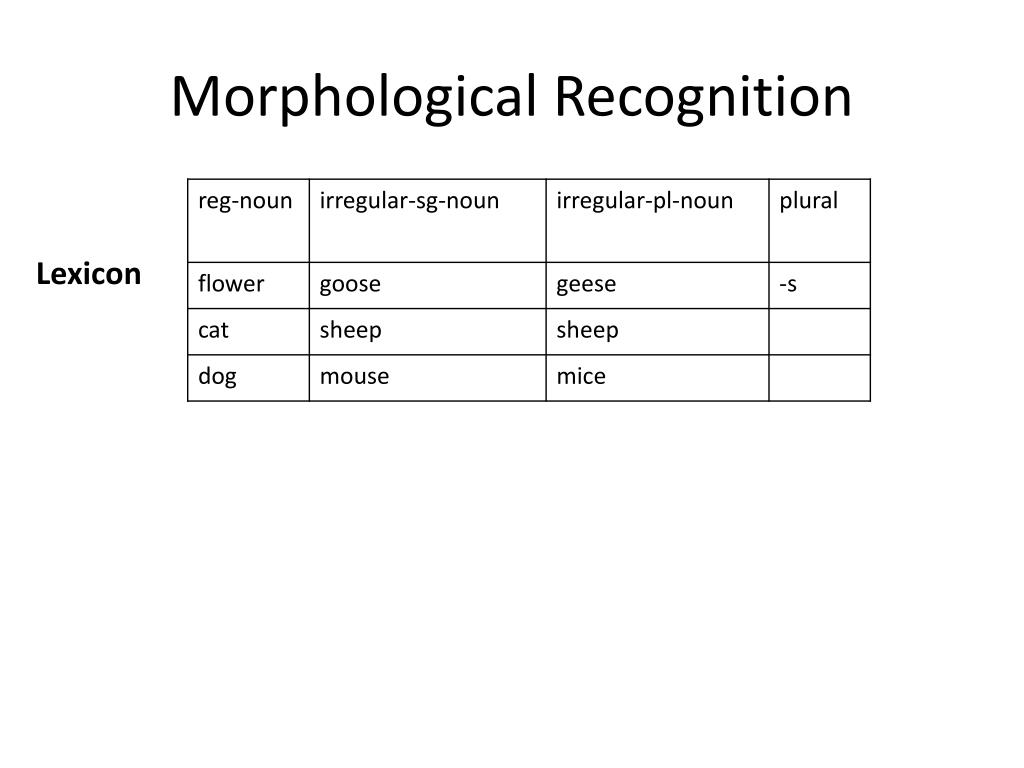 Morphological Recognition

Lexicon

| reg-noun | irregular-sg-noun | irregular-pl-noun | plural |
|---|---|---|---|
| flower | goose | geese | -s |
| cat | sheep | sheep | |
| dog | mouse | mice | |